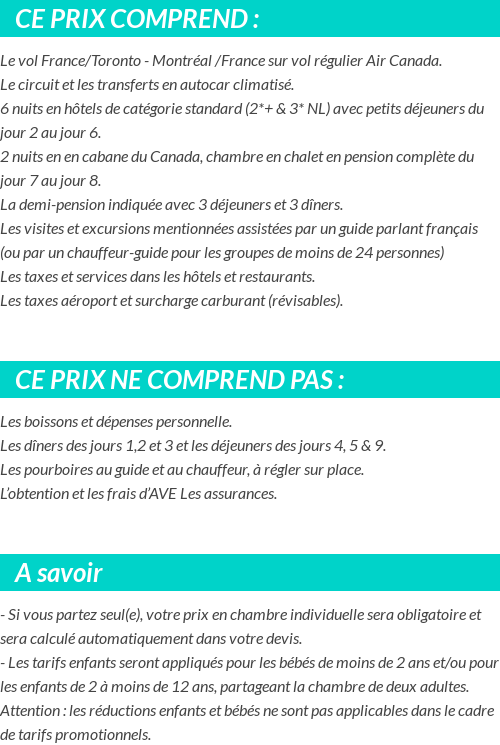 CE PRIX COMPREND :

Le vol France/Toronto - Montréal /France sur vol régulier Air Canada.
Le circuit et les transferts en autocar climatisé.
6 nuits en hôtels de catégorie standard (2*+ & 3* NL) avec petits déjeuners du jour 2 au jour 6.
2 nuits en en cabane du Canada, chambre en chalet en pension complète du jour 7 au jour 8.
La demi-pension indiquée avec 3 déjeuners et 3 dîners.
Les visites et excursions mentionnées assistées par un guide parlant français (ou par un chauffeur-guide pour les groupes de moins de 24 personnes)
Les taxes et services dans les hôtels et restaurants.
Les taxes aéroport et surcharge carburant (révisables).

CE PRIX NE COMPREND PAS :

Les boissons et dépenses personnelle.
Les dîners des jours 1,2 et 3 et les déjeuners des jours 4, 5 & 9.
Les pourboires au guide et au chauffeur, à régler sur place.
L'obtention et les frais d'AVE Les assurances.

A savoir

- Si vous partez seul(e), votre prix en chambre individuelle sera obligatoire et sera calculé automatiquement dans votre devis.
- Les tarifs enfants seront appliqués pour les bébés de moins de 2 ans et/ou pour les enfants de 2 à moins de 12 ans, partageant la chambre de deux adultes.
Attention : les réductions enfants et bébés ne sont pas applicables dans le cadre de tarifs promotionnels.